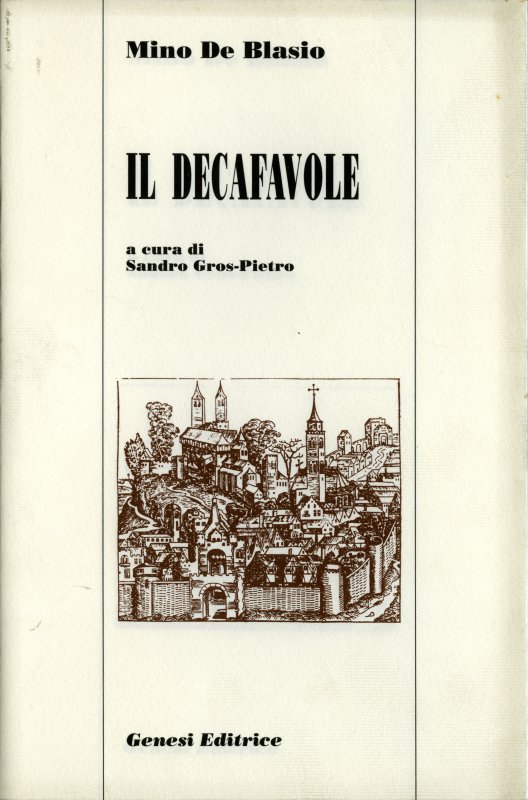 Mino De Blasio

IL DECAFAVOLE

a cura di
Sandro Gros-Pietro

Genesi Editrice